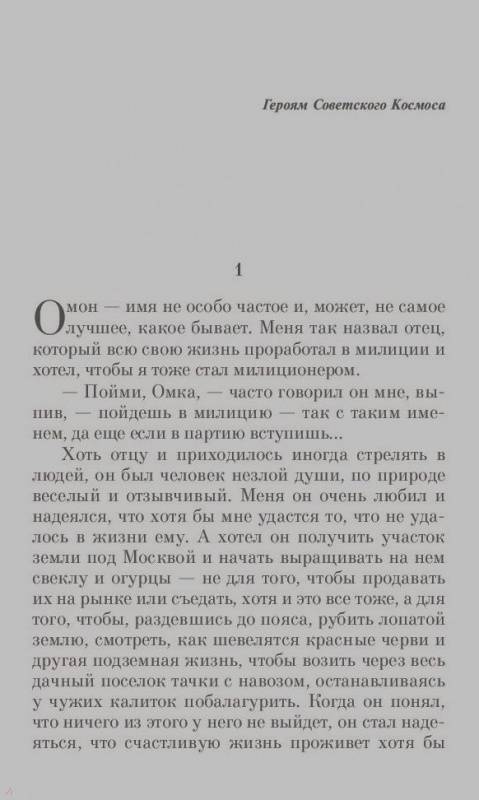 Героям Советского Космоса

1

Омон — имя не особо частое и, может, не самое лучшее, какое бывает. Меня так назвал отец, который всю свою жизнь проработал в милиции и хотел, чтобы я тоже стал милиционером.

— Пойми, Омка, — часто говорил он мне, выпив, — пойдешь в милицию — так с таким именем, да еще если в партию вступишь...

Хоть отцу и приходилось иногда стрелять в людей, он был человек незлой души, по природе веселый и отзывчивый. Меня он очень любил и надеялся, что хотя бы мне удастся то, что не удалось в жизни ему. А хотел он получить участок земли под Москвой и начать выращивать на нем свеклу и огурцы — не для того, чтобы продавать их на рынке или съедать, хотя и это все тоже, а для того, чтобы, раздевшись до пояса, рубить лопатой землю, смотреть, как шевелятся красные черви и другая подземная жизнь, чтобы возить через весь дачный поселок тачки с навозом, останавливаясь у чужих калиток побалагурить. Когда он понял, что ничего из этого у него не выйдет, он стал надеяться, что счастливую жизнь проживет хотя бы